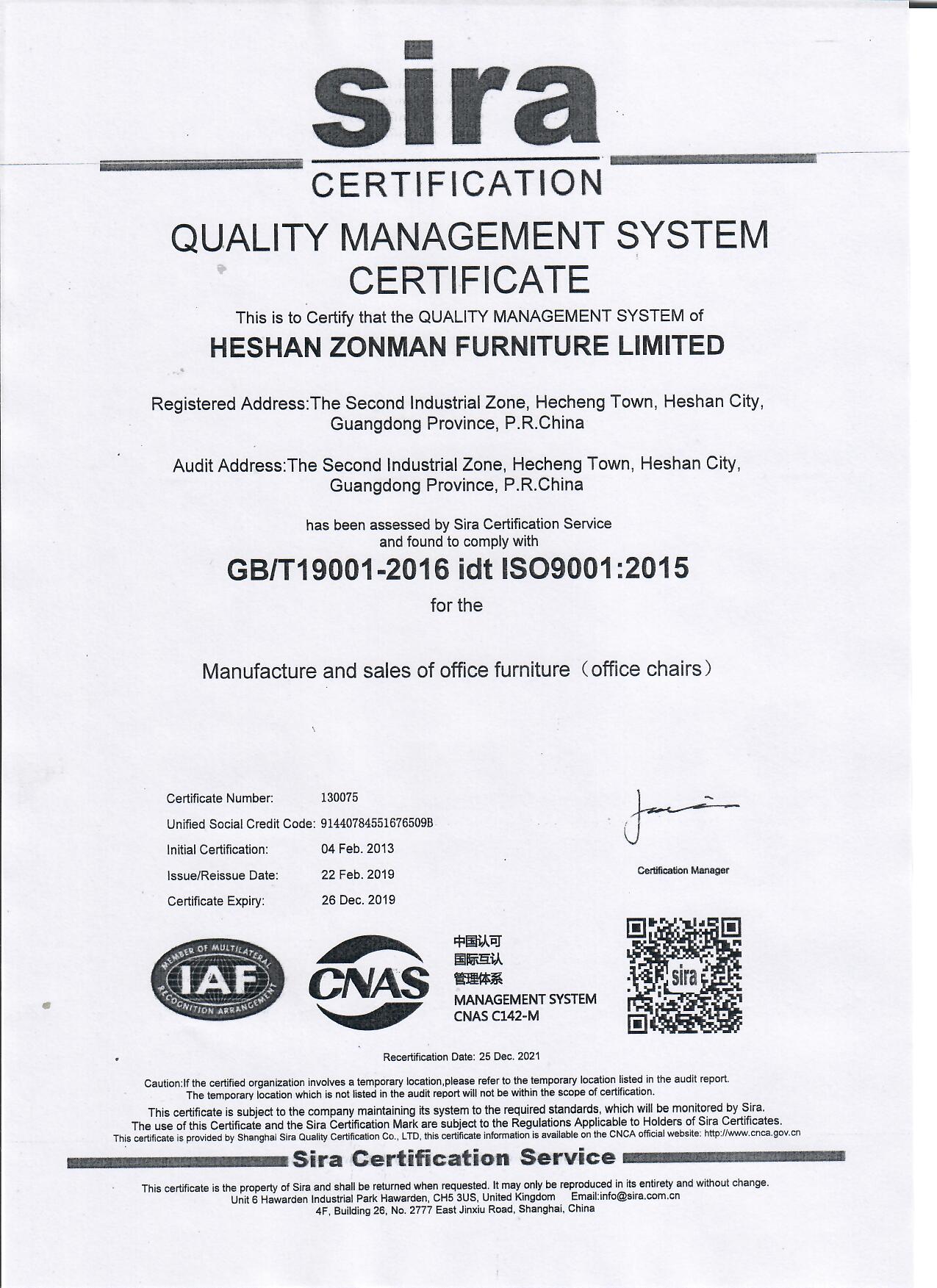 sira
CERTIFICATION

QUALITY MANAGEMENT SYSTEM CERTIFICATE

This is to Certify that the QUALITY MANAGEMENT SYSTEM of

HESHAN ZONMAN FURNITURE LIMITED

Registered Address:The Second Industrial Zone, Hecheng Town, Heshan City, Guangdong Province, P.R.China

Audit Address:The Second Industrial Zone, Hecheng Town, Heshan City, Guangdong Province, P.R.China

has been assessed by Sira Certification Service and found to comply with

GB/T19001-2016 idt ISO9001:2015

for the

Manufacture and sales of office furniture（office chairs）

Certificate Number: 130075
Unified Social Credit Code: 91440784551676509B
Initial Certification: 04 Feb. 2013
Issue/Reissue Date: 22 Feb. 2019
Certificate Expiry: 26 Dec. 2019

Certification Manager

MEMBER OF MULTILATERAL RECOGNITION ARRANGEMENT
IAF
CNAS
中国认可
国际互认
管理体系
MANAGEMENT SYSTEM
CNAS C142-M

sira

Recertification Date: 25 Dec. 2021

Caution:If the certified organization involves a temporary location,please refer to the temporary location listed in the audit report. The temporary location which is not listed in the audit report will not be within the scope of certification.
This certificate is subject to the company maintaining its system to the required standards, which will be monitored by Sira.
The use of this Certificate and the Sira Certification Mark are subject to the Regulations Applicable to Holders of Sira Certificates.
This certificate is provided by Shanghai Sira Quality Certification Co., LTD, this certificate information is available on the CNCA official website: http://www.cnca.gov.cn

Sira Certification Service

This certificate is the property of Sira and shall be returned when requested. It may only be reproduced in its entirety and without change.
Unit 6 Hawarden Industrial Park Hawarden, CH5 3US, United Kingdom Email:info@sira.com.cn
4F, Building 26, No. 2777 East Jinxiu Road, Shanghai, China